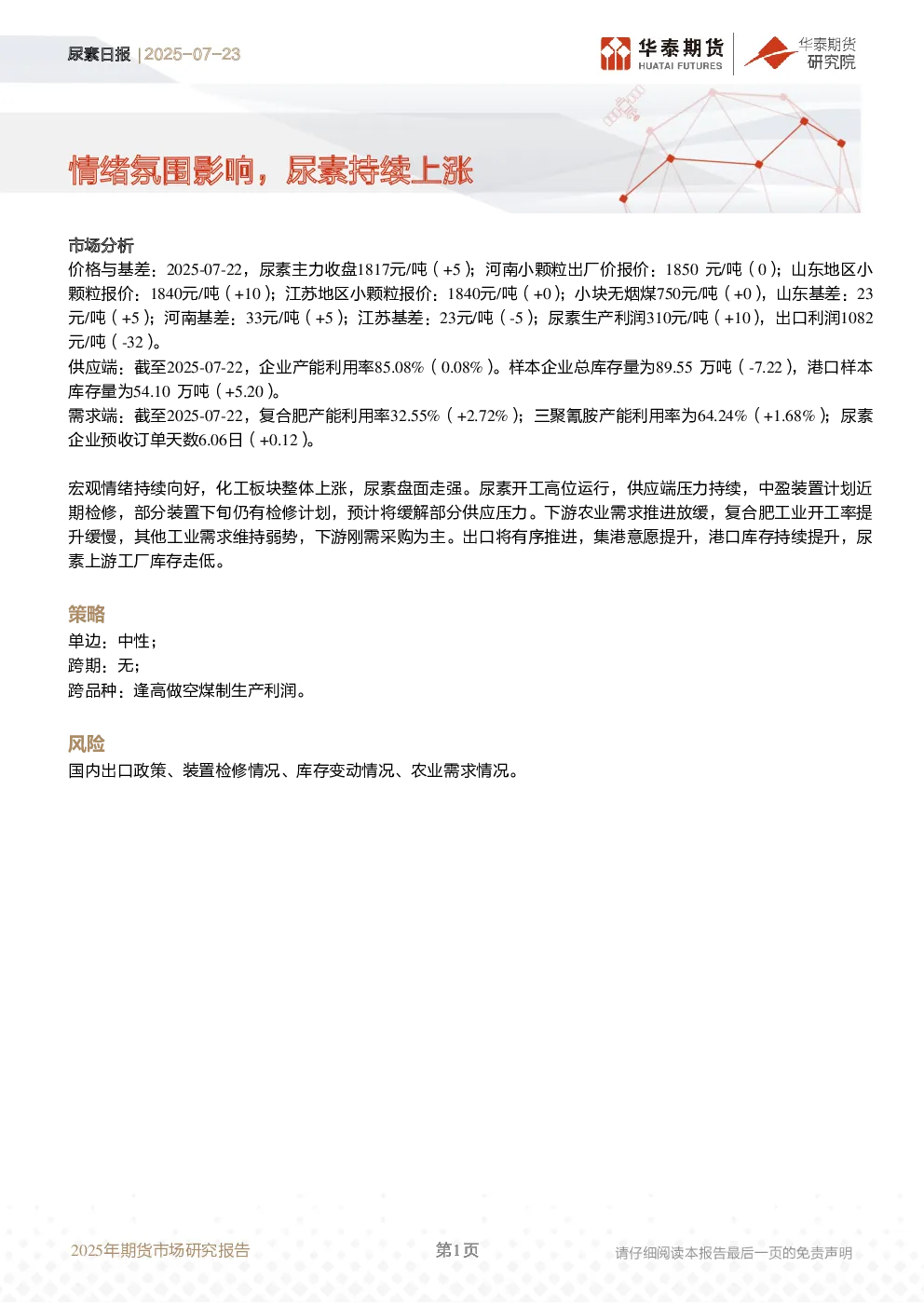 尿素日报 | 2025-07-23

华泰期货
HUATAI FUTURES

华泰期货
研究院

情绪氛围影响，尿素持续上涨

市场分析

价格与基差：2025-07-22，尿素主力收盘1817元/吨（+5）；河南小颗粒出厂价报价：1850 元/吨（0）；山东地区小颗粒报价：1840元/吨（+10）；江苏地区小颗粒报价：1840元/吨（+0）；小块无烟煤750元/吨（+0），山东基差：23元/吨（+5）；河南基差：33元/吨（+5）；江苏基差：23元/吨（-5）；尿素生产利润310元/吨（+10），出口利润1082元/吨（-32）。

供应端：截至2025-07-22，企业产能利用率85.08%（0.08%）。样本企业总库存量为89.55 万吨（-7.22），港口样本库存量为54.10 万吨（+5.20）。

需求端：截至2025-07-22，复合肥产能利用率32.55%（+2.72%）；三聚氰胺产能利用率为64.24%（+1.68%）；尿素企业预收订单天数6.06日（+0.12）。

宏观情绪持续向好，化工板块整体上涨，尿素盘面走强。尿素开工高位运行，供应端压力持续，中盈装置计划近期检修，部分装置下旬仍有检修计划，预计将缓解部分供应压力。下游农业需求推进放缓，复合肥工业开工率提升缓慢，其他工业需求维持弱势，下游刚需采购为主。出口将有序推进，集港意愿提升，港口库存持续提升，尿素上游工厂库存走低。

策略

单边：中性；
跨期：无；
跨品种：逢高做空煤制生产利润。

风险

国内出口政策、装置检修情况、库存变动情况、农业需求情况。

2025年期货市场研究报告

第1页

请仔细阅读本报告最后一页的免责声明